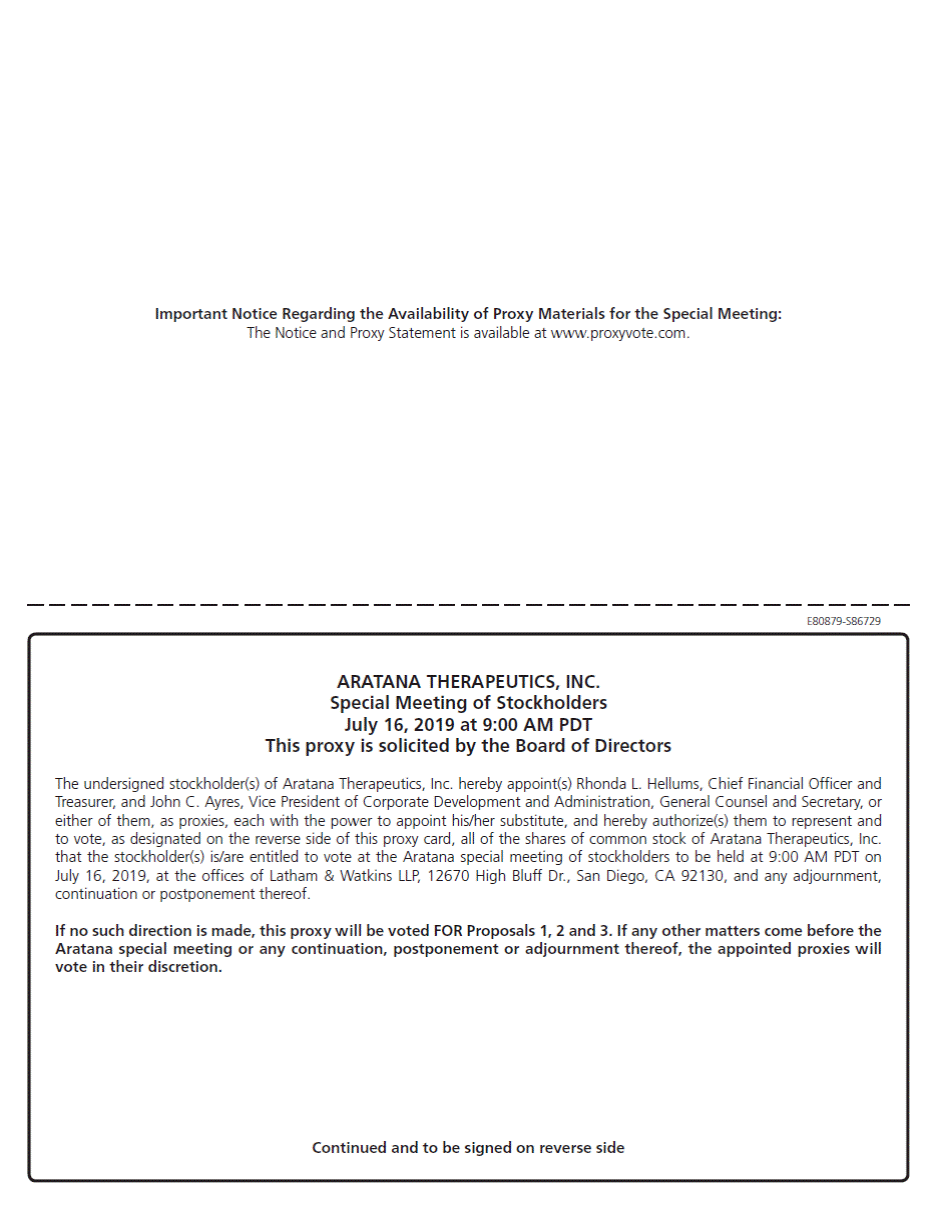 Important Notice Regarding the Availability of Proxy Materials for the Special Meeting:
The Notice and Proxy Statement is available at www.proxyvote.com.

E80879-S86729

ARATANA THERAPEUTICS, INC.
Special Meeting of Stockholders
July 16, 2019 at 9:00 AM PDT
This proxy is solicited by the Board of Directors

The undersigned stockholder(s) of Aratana Therapeutics, Inc. hereby appoint(s) Rhonda L. Hellums, Chief Financial Officer and Treasurer, and John C. Ayres, Vice President of Corporate Development and Administration, General Counsel and Secretary, or either of them, as proxies, each with the power to appoint his/her substitute, and hereby authorize(s) them to represent and to vote, as designated on the reverse side of this proxy card, all of the shares of common stock of Aratana Therapeutics, Inc. that the stockholder(s) is/are entitled to vote at the Aratana special meeting of stockholders to be held at 9:00 AM PDT on July 16, 2019, at the offices of Latham & Watkins LLP, 12670 High Bluff Dr., San Diego, CA 92130, and any adjournment, continuation or postponement thereof.

If no such direction is made, this proxy will be voted FOR Proposals 1, 2 and 3. If any other matters come before the Aratana special meeting or any continuation, postponement or adjournment thereof, the appointed proxies will vote in their discretion.

Continued and to be signed on reverse side